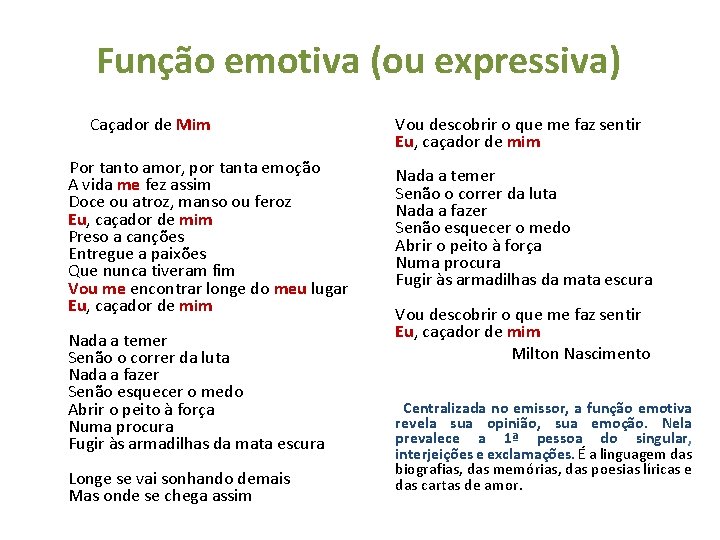 Função emotiva (ou expressiva)

Caçador de Mim

Por tanto amor, por tanta emoção
A vida me fez assim
Doce ou atroz, manso ou feroz
Eu, caçador de mim
Preso a canções
Entregue a paixões
Que nunca tiveram fim
Vou me encontrar longe do meu lugar
Eu, caçador de mim

Nada a temer
Senão o correr da luta
Nada a fazer
Senão esquecer o medo
Abrir o peito à força
Numa procura
Fugir às armadilhas da mata escura

Longe se vai sonhando demais
Mas onde se chega assim

Vou descobrir o que me faz sentir
Eu, caçador de mim

Nada a temer
Senão o correr da luta
Nada a fazer
Senão esquecer o medo
Abrir o peito à força
Numa procura
Fugir às armadilhas da mata escura

Vou descobrir o que me faz sentir
Eu, caçador de mim

Milton Nascimento

Centralizada no emissor, a função emotiva revela sua opinião, sua emoção. Nela prevalece a 1ª pessoa do singular, interjeições e exclamações. É a linguagem das biografias, das memórias, das poesias líricas e das cartas de amor.